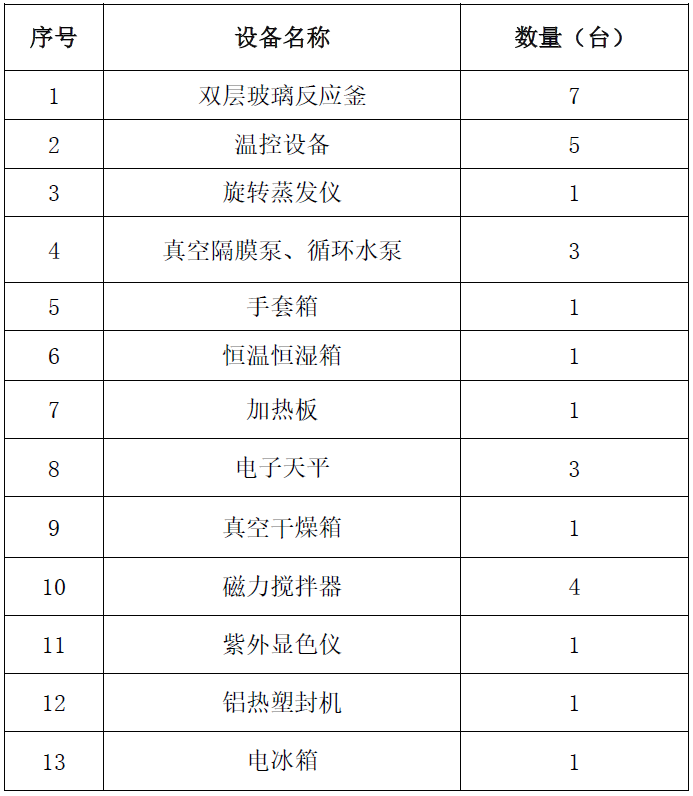 | 序号 | 设备名称 | 数量（台） |
|---|---|---|
| 1 | 双层玻璃反应釜 | 7 |
| 2 | 温控设备 | 5 |
| 3 | 旋转蒸发仪 | 1 |
| 4 | 真空隔膜泵、循环水泵 | 3 |
| 5 | 手套箱 | 1 |
| 6 | 恒温恒湿箱 | 1 |
| 7 | 加热板 | 1 |
| 8 | 电子天平 | 3 |
| 9 | 真空干燥箱 | 1 |
| 10 | 磁力搅拌器 | 4 |
| 11 | 紫外显色仪 | 1 |
| 12 | 铝热塑封机 | 1 |
| 13 | 电冰箱 | 1 |